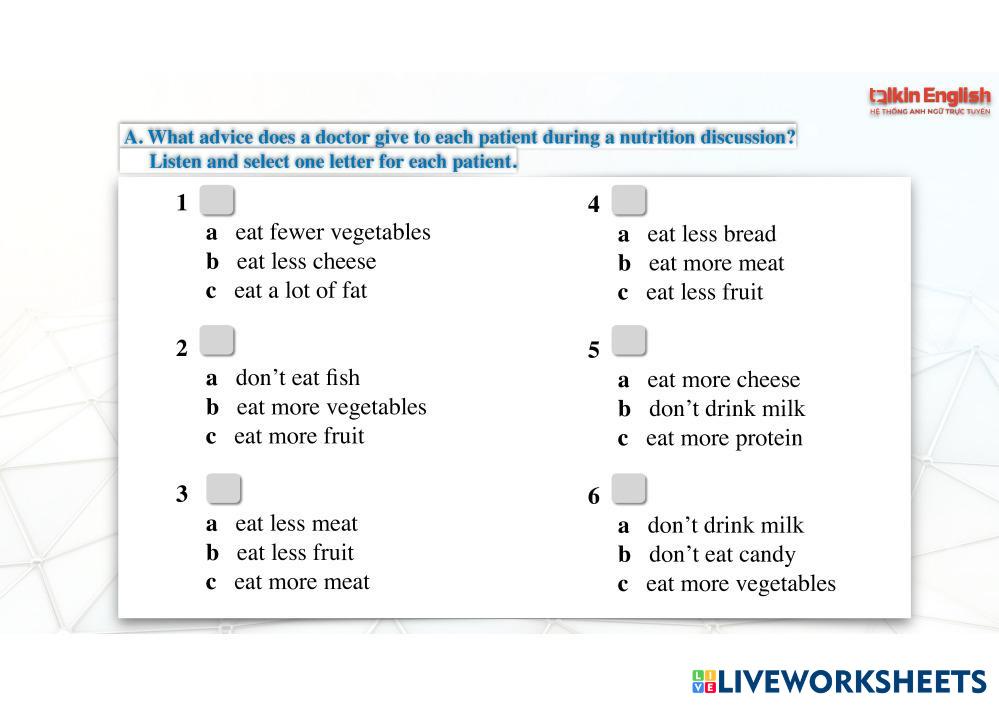 talkin English
HỆ THỐNG ANH NGỮ TRỰC TUYẾN

A. What advice does a doctor give to each patient during a nutrition discussion?
Listen and select one letter for each patient.

1
a eat fewer vegetables
b eat less cheese
c eat a lot of fat

2
a don't eat fish
b eat more vegetables
c eat more fruit

3
a eat less meat
b eat less fruit
c eat more meat

4
a eat less bread
b eat more meat
c eat less fruit

5
a eat more cheese
b don't drink milk
c eat more protein

6
a don't drink milk
b don't eat candy
c eat more vegetables

LIVEWORKSHEETS